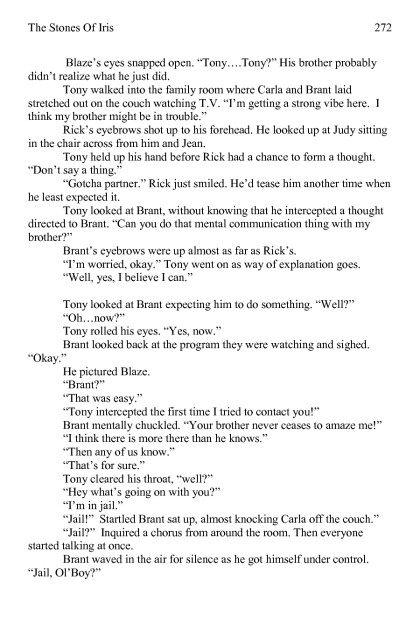 The Stones Of Iris 272

Blaze's eyes snapped open. "Tony….Tony?" His brother probably didn't realize what he just did.

Tony walked into the family room where Carla and Brant laid stretched out on the couch watching T.V. "I'm getting a strong vibe here. I think my brother might be in trouble."

Rick's eyebrows shot up to his forehead. He looked up at Judy sitting in the chair across from him and Jean.

Tony held up his hand before Rick had a chance to form a thought. "Don't say a thing."

"Gotcha partner." Rick just smiled. He'd tease him another time when he least expected it.

Tony looked at Brant, without knowing that he intercepted a thought directed to Brant. "Can you do that mental communication thing with my brother?"

Brant's eyebrows were up almost as far as Rick's.

"I'm worried, okay." Tony went on as way of explanation goes.

"Well, yes, I believe I can."

Tony looked at Brant expecting him to do something. "Well?"

"Oh…now?"

Tony rolled his eyes. "Yes, now."

Brant looked back at the program they were watching and sighed. "Okay."

He pictured Blaze.

"Brant?"

"That was easy."

"Tony intercepted the first time I tried to contact you!"

Brant mentally chuckled. "Your brother never ceases to amaze me!"

"I think there is more there than he knows."

"Then any of us know."

"That's for sure."

Tony cleared his throat, "well?"

"Hey what's going on with you?"

"I'm in jail."

"Jail!" Startled Brant sat up, almost knocking Carla off the couch."

"Jail?" Inquired a chorus from around the room. Then everyone started talking at once.

Brant waved in the air for silence as he got himself under control. "Jail, Ol'Boy?"